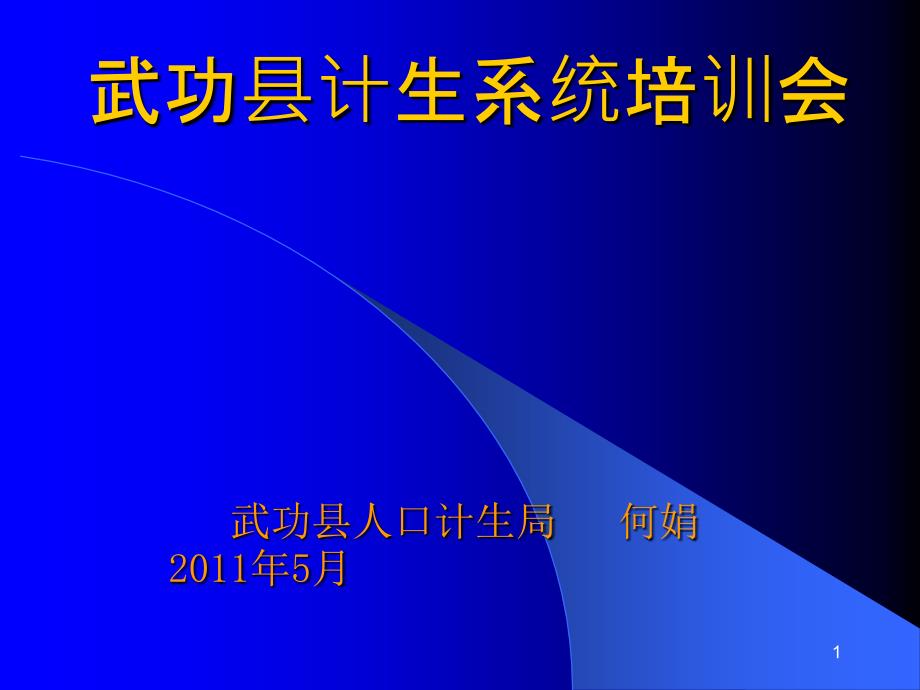 武功县计生系统培训会

武功县人口计生局　　何娟
2011年5月

1